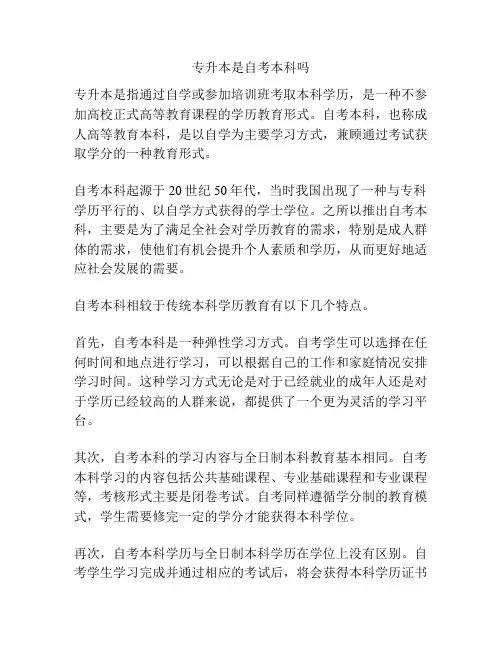 专升本是自考本科吗

专升本是指通过自学或参加培训班考取本科学历，是一种不参加高校正式高等教育课程的学历教育形式。自考本科，也称成人高等教育本科，是以自学为主要学习方式，兼顾通过考试获取学分的一种教育形式。

自考本科起源于 20 世纪 50 年代，当时我国出现了一种与专科学历平行的、以自学方式获得的学士学位。之所以推出自考本科，主要是为了满足全社会对学历教育的需求，特别是成人群体的需求，使他们有机会提升个人素质和学历，从而更好地适应社会发展的需要。

自考本科相较于传统本科学历教育有以下几个特点。

首先，自考本科是一种弹性学习方式。自考学生可以选择在任何时间和地点进行学习，可以根据自己的工作和家庭情况安排学习时间。这种学习方式无论是对于已经就业的成年人还是对于学历已经较高的人群来说，都提供了一个更为灵活的学习平台。

其次，自考本科的学习内容与全日制本科教育基本相同。自考本科学习的内容包括公共基础课程、专业基础课程和专业课程等，考核形式主要是闭卷考试。自考同样遵循学分制的教育模式，学生需要修完一定的学分才能获得本科学位。

再次，自考本科学历与全日制本科学历在学位上没有区别。自考学生学习完成并通过相应的考试后，将会获得本科学历证书